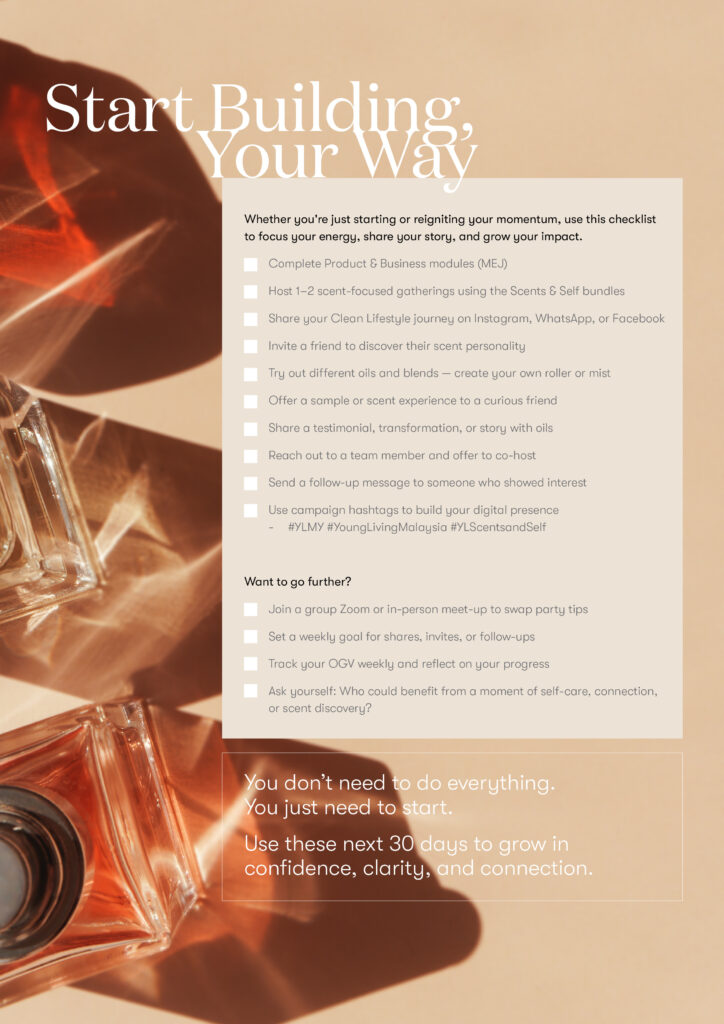 Start Building, Your Way

Whether you're just starting or reigniting your momentum, use this checklist to focus your energy, share your story, and grow your impact.

☐ Complete Product & Business modules (MEJ)
☐ Host 1–2 scent-focused gatherings using the Scents & Self bundles
☐ Share your Clean Lifestyle journey on Instagram, WhatsApp, or Facebook
☐ Invite a friend to discover their scent personality
☐ Try out different oils and blends — create your own roller or mist
☐ Offer a sample or scent experience to a curious friend
☐ Share a testimonial, transformation, or story with oils
☐ Reach out to a team member and offer to co-host
☐ Send a follow-up message to someone who showed interest
☐ Use campaign hashtags to build your digital presence
- #YLMY #YoungLivingMalaysia #YLScentsandSelf

Want to go further?

☐ Join a group Zoom or in-person meet-up to swap party tips
☐ Set a weekly goal for shares, invites, or follow-ups
☐ Track your OGV weekly and reflect on your progress
☐ Ask yourself: Who could benefit from a moment of self-care, connection, or scent discovery?

You don't need to do everything.
You just need to start.

Use these next 30 days to grow in confidence, clarity, and connection.